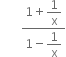 $\frac{1+\frac{1}{x}}{1-\frac{1}{x}}$